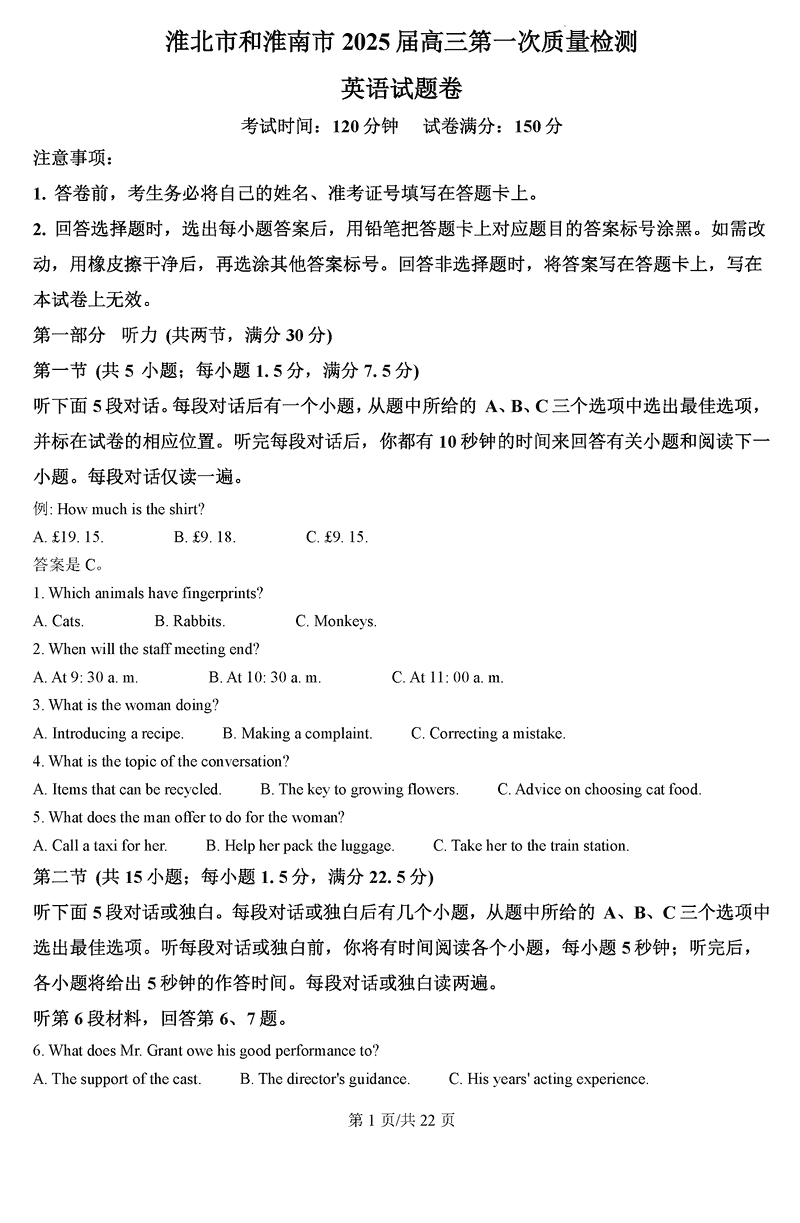 淮北市和淮南市 2025 届高三第一次质量检测

英语试题卷

考试时间：120 分钟　试卷满分：150 分

注意事项：

1. 答卷前，考生务必将自己的姓名、准考证号填写在答题卡上。

2. 回答选择题时，选出每小题答案后，用铅笔把答题卡上对应题目的答案标号涂黑。如需改动，用橡皮擦干净后，再选涂其他答案标号。回答非选择题时，将答案写在答题卡上，写在本试卷上无效。

第一部分　听力 (共两节，满分 30 分)

第一节 (共 5 小题；每小题 1. 5 分，满分 7. 5 分)

听下面 5 段对话。每段对话后有一个小题，从题中所给的 A、B、C 三个选项中选出最佳选项，并标在试卷的相应位置。听完每段对话后，你都有 10 秒钟的时间来回答有关小题和阅读下一小题。每段对话仅读一遍。

例: How much is the shirt?

A. £19. 15.　B. £9. 18.　C. £9. 15.

答案是 C。

1. Which animals have fingerprints?

A. Cats.　B. Rabbits.　C. Monkeys.

2. When will the staff meeting end?

A. At 9: 30 a. m.　B. At 10: 30 a. m.　C. At 11: 00 a. m.

3. What is the woman doing?

A. Introducing a recipe.　B. Making a complaint.　C. Correcting a mistake.

4. What is the topic of the conversation?

A. Items that can be recycled.　B. The key to growing flowers.　C. Advice on choosing cat food.

5. What does the man offer to do for the woman?

A. Call a taxi for her.　B. Help her pack the luggage.　C. Take her to the train station.

第二节 (共 15 小题；每小题 1. 5 分，满分 22. 5 分)

听下面 5 段对话或独白。每段对话或独白后有几个小题，从题中所给的 A、B、C 三个选项中选出最佳选项。听每段对话或独白前，你将有时间阅读各个小题，每小题 5 秒钟；听完后，各小题将给出 5 秒钟的作答时间。每段对话或独白读两遍。

听第 6 段材料，回答第 6、7 题。

6. What does Mr. Grant owe his good performance to?

A. The support of the cast.　B. The director's guidance.　C. His years' acting experience.

第 1 页/共 22 页